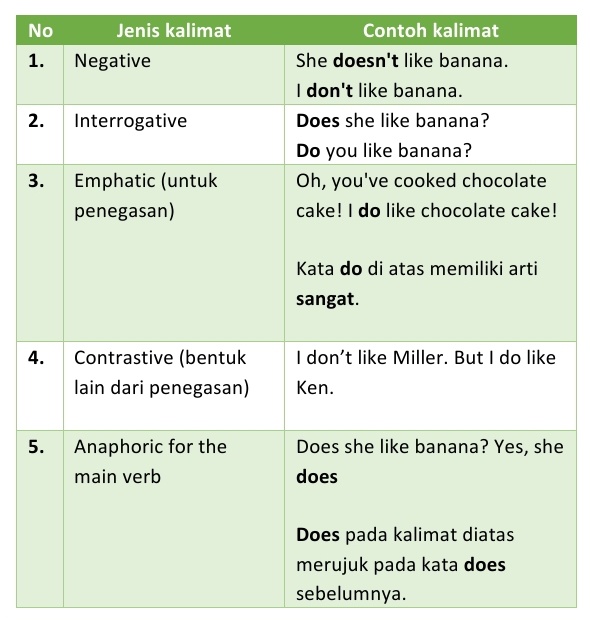 | No | Jenis kalimat | Contoh kalimat |
|---|---|---|
| 1. | Negative | She doesn't like banana. I don't like banana. |
| 2. | Interrogative | Does she like banana? Do you like banana? |
| 3. | Emphatic (untuk penegasan) | Oh, you've cooked chocolate cake! I do like chocolate cake! Kata do di atas memiliki arti sangat. |
| 4. | Contrastive (bentuk lain dari penegasan) | I don’t like Miller. But I do like Ken. |
| 5. | Anaphoric for the main verb | Does she like banana? Yes, she does Does pada kalimat diatas merujuk pada kata does sebelumnya. |